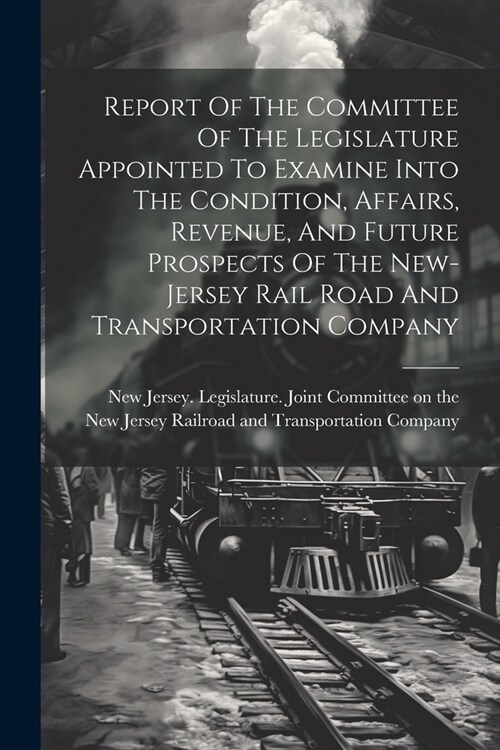 Report Of The Committee Of The Legislature Appointed To Examine Into The Condition, Affairs, Revenue, And Future Prospects Of The New-Jersey Rail Road And Transportation Company

New Jersey. Legislature. Joint Committee on the New Jersey Railroad and Transportation Company